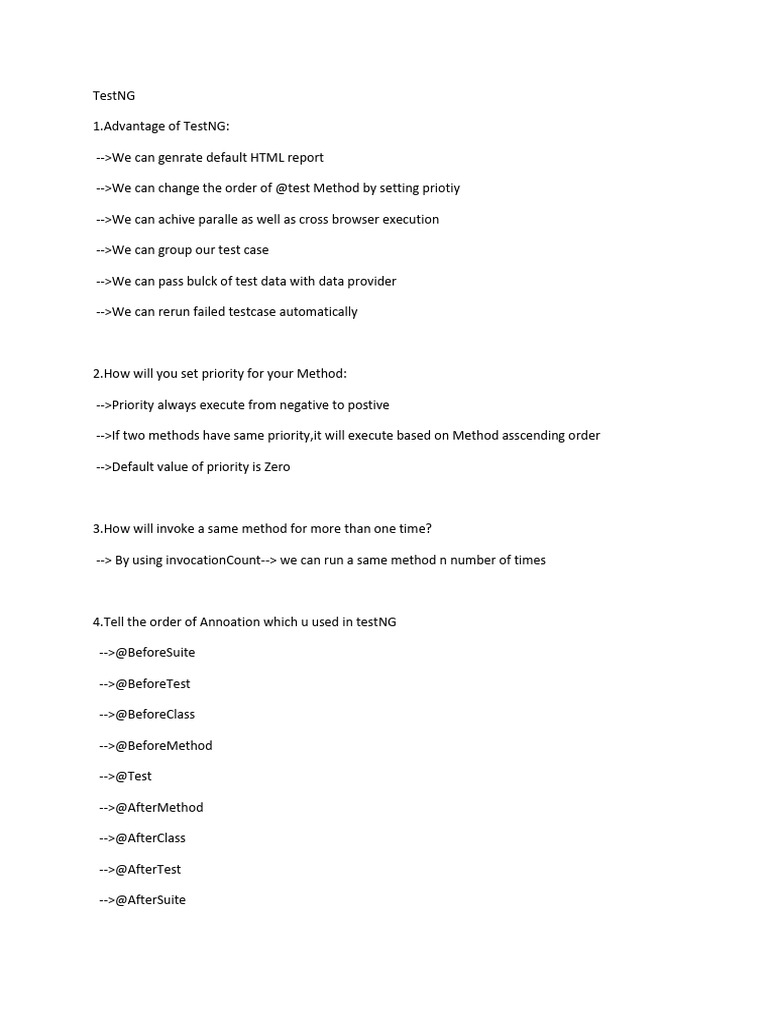 TestNG

1.Advantage of TestNG:

-->We can genrate default HTML report

-->We can change the order of @test Method by setting priotiy

-->We can achive paralle as well as cross browser execution

-->We can group our test case

-->We can pass bulck of test data with data provider

-->We can rerun failed testcase automatically

2.How will you set priority for your Method:

-->Priority always execute from negative to postive

-->If two methods have same priority,it will execute based on Method asscending order

-->Default value of priority is Zero

3.How will invoke a same method for more than one time?

--> By using invocationCount--> we can run a same method n number of times

4.Tell the order of Annoation which u used in testNG

-->@BeforeSuite

-->@BeforeTest

-->@BeforeClass

-->@BeforeMethod

-->@Test

-->@AfterMethod

-->@AfterClass

-->@AfterTest

-->@AfterSuite